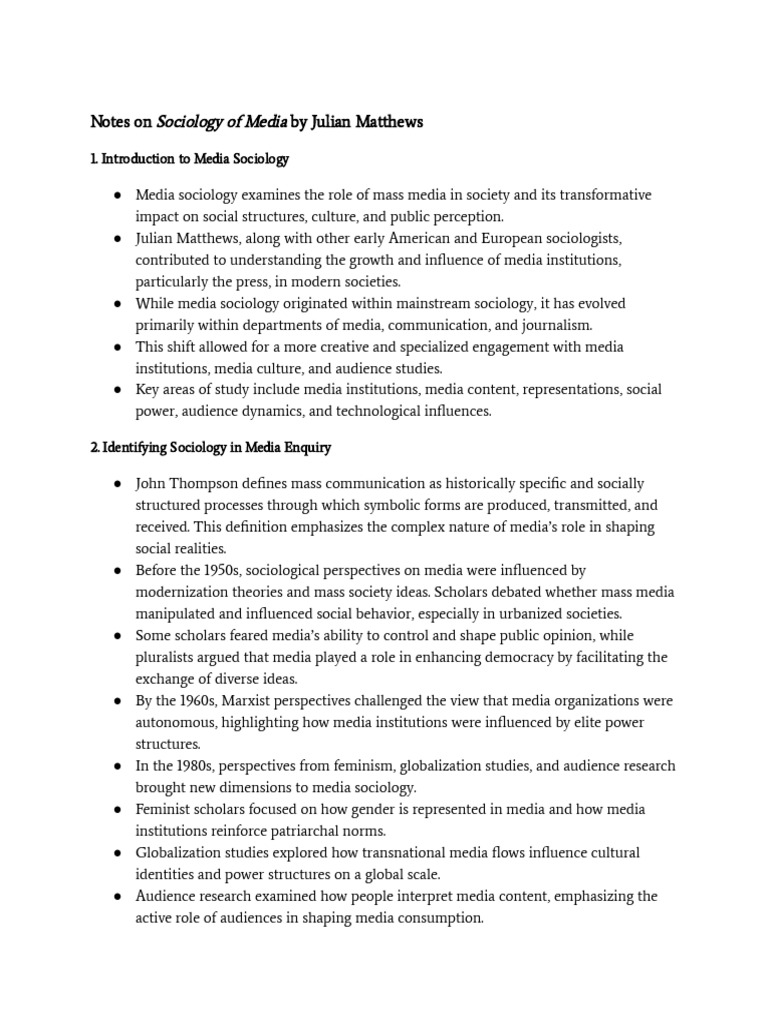 Notes on Sociology of Media by Julian Matthews

1. Introduction to Media Sociology

● Media sociology examines the role of mass media in society and its transformative impact on social structures, culture, and public perception.
● Julian Matthews, along with other early American and European sociologists, contributed to understanding the growth and influence of media institutions, particularly the press, in modern societies.
● While media sociology originated within mainstream sociology, it has evolved primarily within departments of media, communication, and journalism.
● This shift allowed for a more creative and specialized engagement with media institutions, media culture, and audience studies.
● Key areas of study include media institutions, media content, representations, social power, audience dynamics, and technological influences.

2. Identifying Sociology in Media Enquiry

● John Thompson defines mass communication as historically specific and socially structured processes through which symbolic forms are produced, transmitted, and received. This definition emphasizes the complex nature of media's role in shaping social realities.
● Before the 1950s, sociological perspectives on media were influenced by modernization theories and mass society ideas. Scholars debated whether mass media manipulated and influenced social behavior, especially in urbanized societies.
● Some scholars feared media's ability to control and shape public opinion, while pluralists argued that media played a role in enhancing democracy by facilitating the exchange of diverse ideas.
● By the 1960s, Marxist perspectives challenged the view that media organizations were autonomous, highlighting how media institutions were influenced by elite power structures.
● In the 1980s, perspectives from feminism, globalization studies, and audience research brought new dimensions to media sociology.
● Feminist scholars focused on how gender is represented in media and how media institutions reinforce patriarchal norms.
● Globalization studies explored how transnational media flows influence cultural identities and power structures on a global scale.
● Audience research examined how people interpret media content, emphasizing the active role of audiences in shaping media consumption.